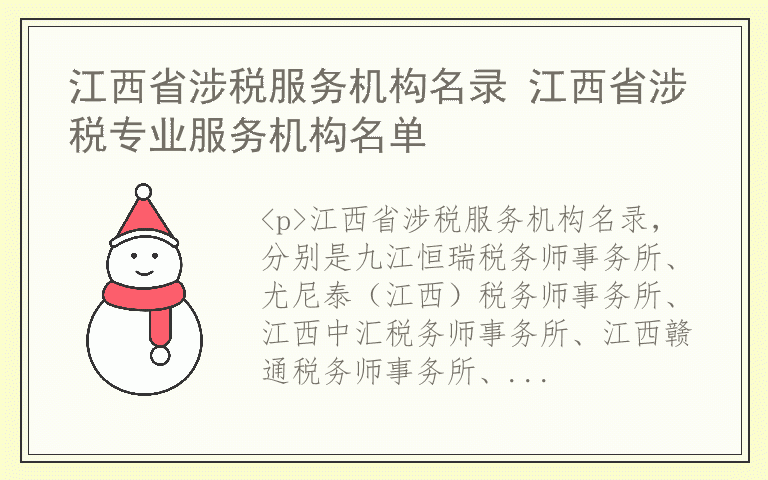 江西省涉税服务机构名录 江西省涉税专业服务机构名单

<p>江西省涉税服务机构名录，分别是九江恒瑞税务师事务所、尤尼泰（江西）税务师事务所、江西中汇税务师事务所、江西赣通税务师事务所、...